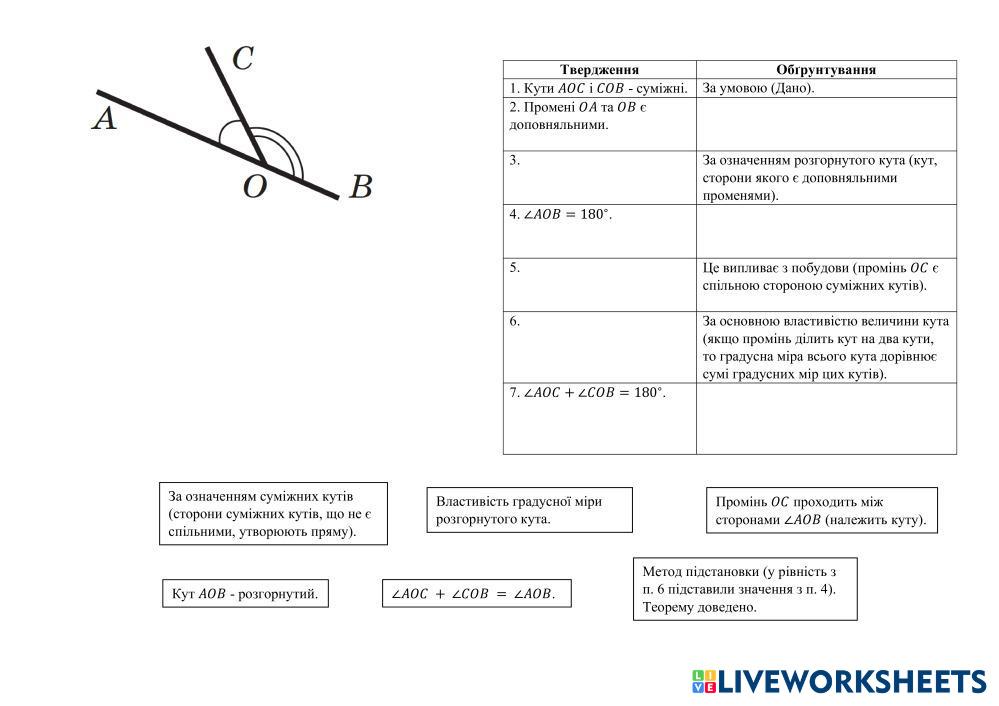 C

A

O

B

| Твердження | Обґрунтування |
|---|---|
| 1. Кути $AOC$ і $COB$ - суміжні. | За умовою (Дано). |
| 2. Промені $OA$ та $OB$ є доповняльними. | |
| 3. | За означенням розгорнутого кута (кут, сторони якого є доповняльними променями). |
| 4. $\angle AOB = 180°$. | |
| 5. | Це випливає з побудови (промінь $OC$ є спільною стороною суміжних кутів). |
| 6. | За основною властивістю величини кута (якщо промінь ділить кут на два кути, то градусна міра всього кута дорівнює сумі градусних мір цих кутів). |
| 7. $\angle AOC + \angle COB = 180°$. | |

За означенням суміжних кутів (сторони суміжних кутів, що не є спільними, утворюють пряму).

Властивість градусної міри розгорнутого кута.

Промінь $OC$ проходить між сторонами $\angle AOB$ (належить куту).

Кут $AOB$ - розгорнутий.

$\angle AOC + \angle COB = \angle AOB$.

Метод підстановки (у рівність з п. 6 підставили значення з п. 4). Теорему доведено.

LIVEWORKSHEETS